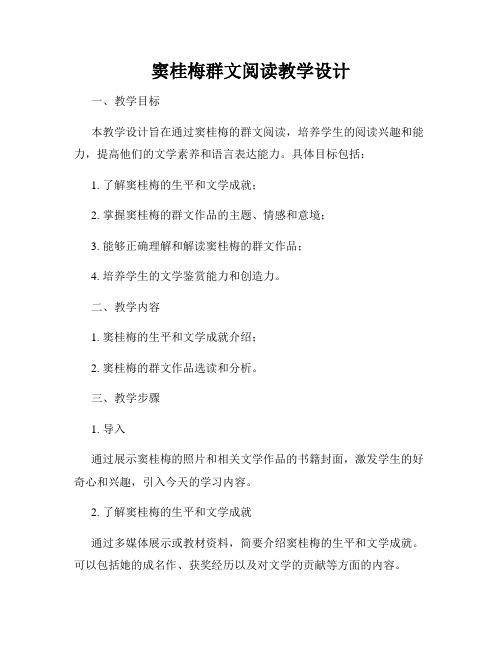 窦桂梅群文阅读教学设计

一、教学目标

本教学设计旨在通过窦桂梅的群文阅读，培养学生的阅读兴趣和能力，提高他们的文学素养和语言表达能力。具体目标包括：

1. 了解窦桂梅的生平和文学成就；

2. 掌握窦桂梅的群文作品的主题、情感和意境；

3. 能够正确理解和解读窦桂梅的群文作品；

4. 培养学生的文学鉴赏能力和创造力。

二、教学内容

1. 窦桂梅的生平和文学成就介绍；

2. 窦桂梅的群文作品选读和分析。

三、教学步骤

1. 导入

通过展示窦桂梅的照片和相关文学作品的书籍封面，激发学生的好奇心和兴趣，引入今天的学习内容。

2. 了解窦桂梅的生平和文学成就

通过多媒体展示或教材资料，简要介绍窦桂梅的生平和文学成就。可以包括她的成名作、获奖经历以及对文学的贡献等方面的内容。